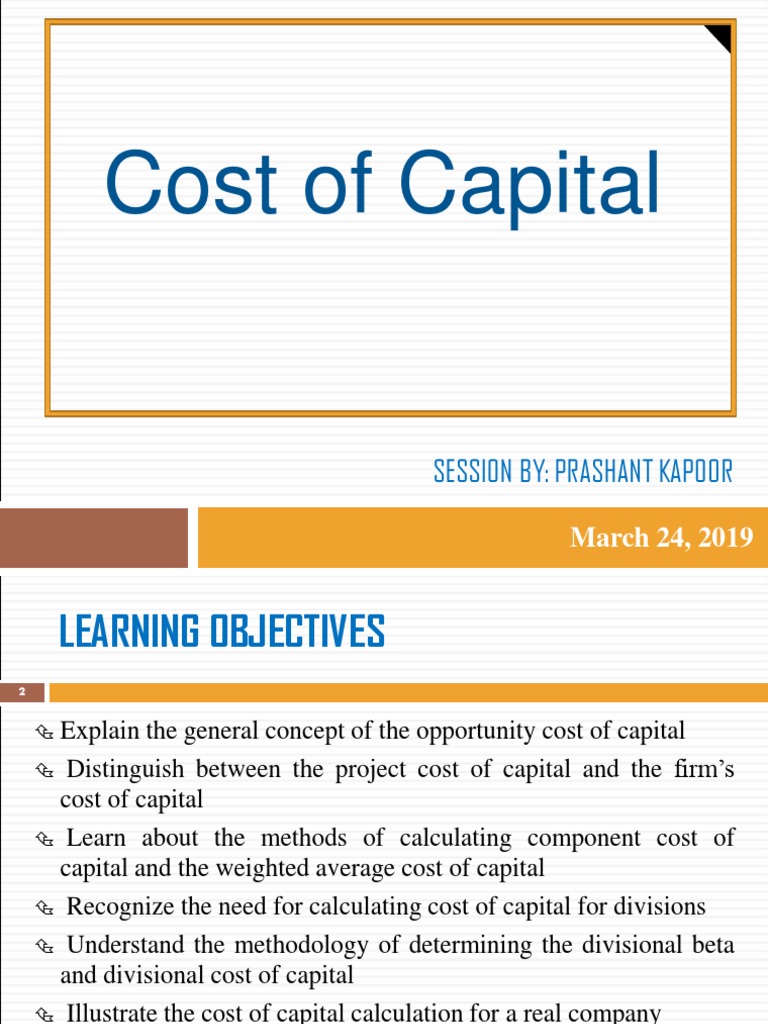 Cost of Capital

SESSION BY: PRASHANT KAPOOR

March 24, 2019

LEARNING OBJECTIVES

2

Explain the general concept of the opportunity cost of capital

Distinguish between the project cost of capital and the firm's cost of capital

Learn about the methods of calculating component cost of capital and the weighted average cost of capital

Recognize the need for calculating cost of capital for divisions

Understand the methodology of determining the divisional beta and divisional cost of capital

Illustrate the cost of capital calculation for a real company